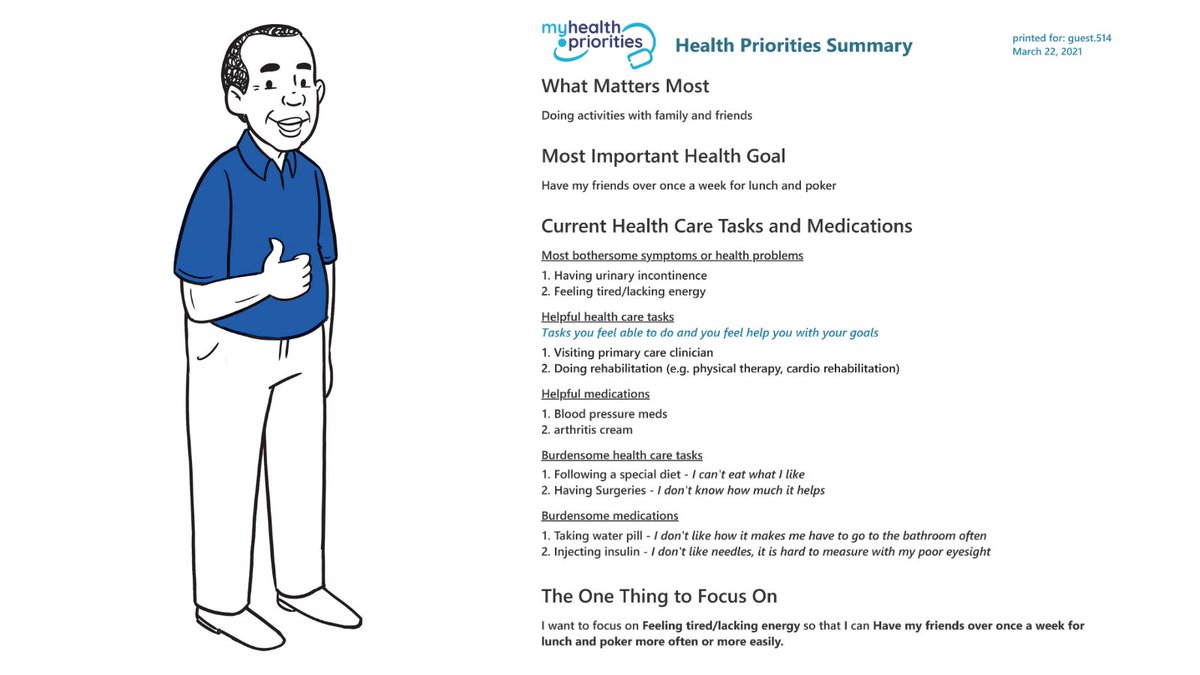 myhealth priorities

Health Priorities Summary

printed for: guest.514
March 22, 2021

What Matters Most

Doing activities with family and friends

Most Important Health Goal

Have my friends over once a week for lunch and poker

Current Health Care Tasks and Medications

Most bothersome symptoms or health problems

1. Having urinary incontinence
2. Feeling tired/lacking energy

Helpful health care tasks
Tasks you feel able to do and you feel help you with your goals

1. Visiting primary care clinician
2. Doing rehabilitation (e.g. physical therapy, cardio rehabilitation)

Helpful medications

1. Blood pressure meds
2. arthritis cream

Burdensome health care tasks

1. Following a special diet - I can't eat what I like
2. Having Surgeries - I don't know how much it helps

Burdensome medications

1. Taking water pill - I don't like how it makes me have to go to the bathroom often
2. Injecting insulin - I don't like needles, it is hard to measure with my poor eyesight

The One Thing to Focus On

I want to focus on Feeling tired/lacking energy so that I can Have my friends over once a week for lunch and poker more often or more easily.